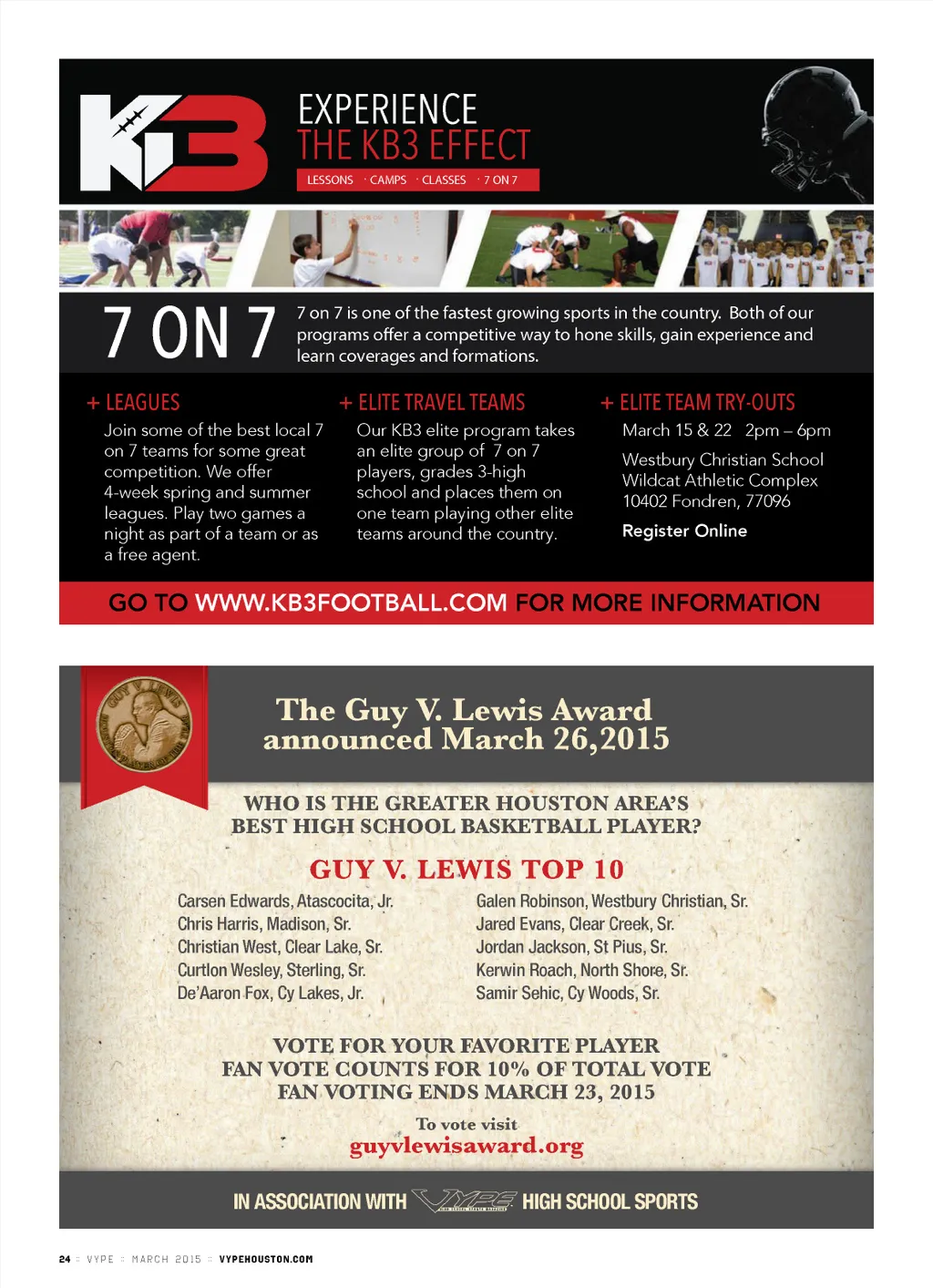 KB3

EXPERIENCE
THE KB3 EFFECT

LESSONS · CAMPS · CLASSES · 7 ON 7

7 ON 7

7 on 7 is one of the fastest growing sports in the country. Both of our programs offer a competitive way to hone skills, gain experience and learn coverages and formations.

+ LEAGUES

Join some of the best local 7 on 7 teams for some great competition. We offer 4-week spring and summer leagues. Play two games a night as part of a team or as a free agent.

+ ELITE TRAVEL TEAMS

Our KB3 elite program takes an elite group of 7 on 7 players, grades 3-high school and places them on one team playing other elite teams around the country.

+ ELITE TEAM TRY-OUTS

March 15 & 22 2pm – 6pm

Westbury Christian School
Wildcat Athletic Complex
10402 Fondren, 77096

Register Online

GO TO WWW.KB3FOOTBALL.COM FOR MORE INFORMATION

GUY V. LEWIS

The Guy V. Lewis Award
announced March 26,2015

WHO IS THE GREATER HOUSTON AREA'S
BEST HIGH SCHOOL BASKETBALL PLAYER?

GUY V. LEWIS TOP 10

Carsen Edwards, Atascocita, Jr.
Chris Harris, Madison, Sr.
Christian West, Clear Lake, Sr.
Curtlon Wesley, Sterling, Sr.
De'Aaron Fox, Cy Lakes, Jr.

Galen Robinson, Westbury Christian, Sr.
Jared Evans, Clear Creek, Sr.
Jordan Jackson, St Pius, Sr.
Kerwin Roach, North Shore, Sr.
Samir Sehic, Cy Woods, Sr.

VOTE FOR YOUR FAVORITE PLAYER
FAN VOTE COUNTS FOR 10% OF TOTAL VOTE
FAN VOTING ENDS MARCH 23, 2015

To vote visit
guyvlewisaward.org

IN ASSOCIATION WITH VYPE HIGH SCHOOL SPORTS

24 :: VYPE :: MARCH 2015 :: VYPEHOUSTON.COM